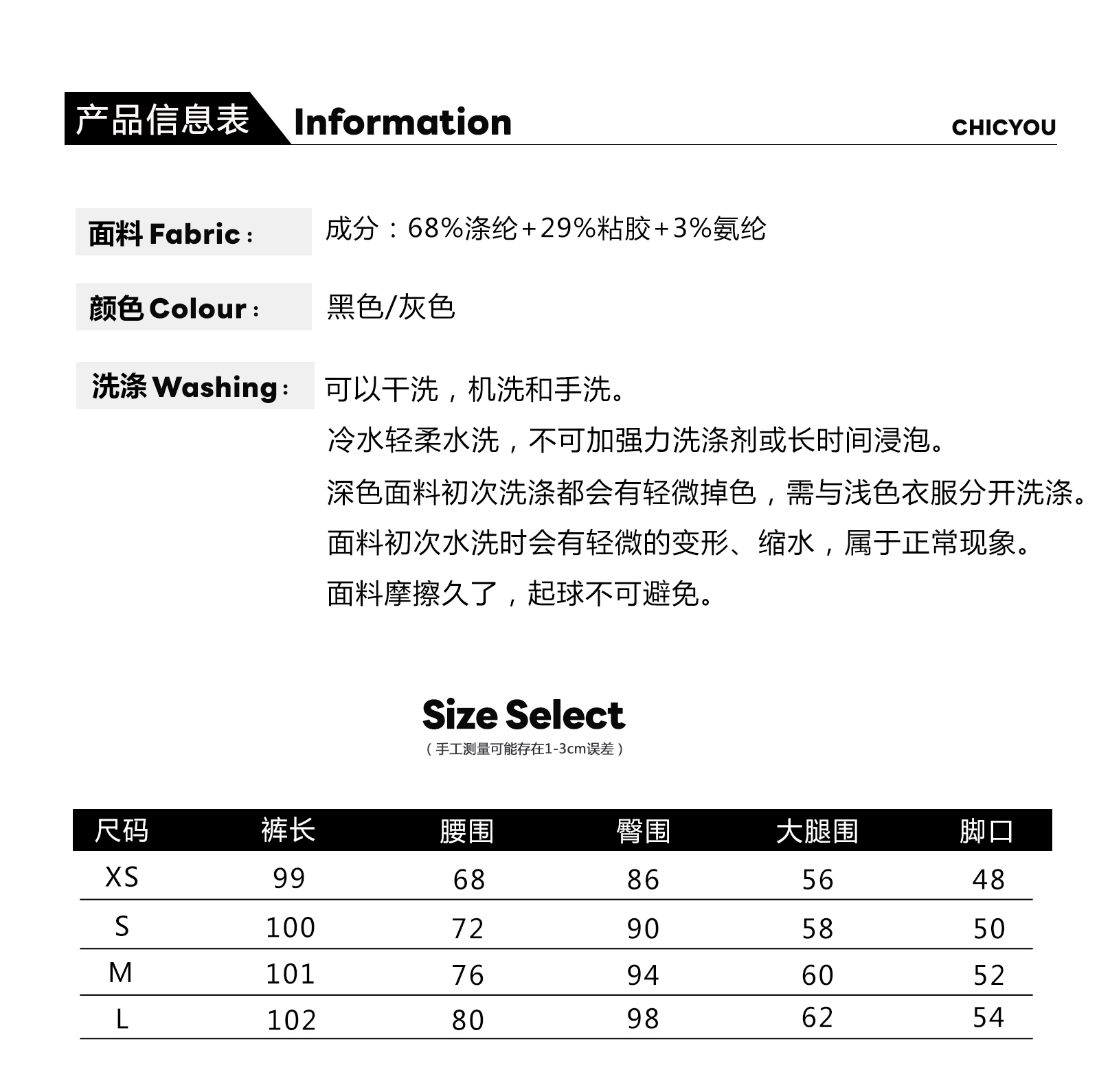 产品信息表 Information CHICYOU

面料 Fabric： 成分：68%涤纶+29%粘胶+3%氨纶

颜色 Colour： 黑色/灰色

洗涤 Washing： 可以干洗，机洗和手洗。
冷水轻柔水洗，不可加强力洗涤剂或长时间浸泡。
深色面料初次洗涤都会有轻微掉色，需与浅色衣服分开洗涤。
面料初次水洗时会有轻微的变形、缩水，属于正常现象。
面料摩擦久了，起球不可避免。

Size Select
（手工测量可能存在1-3cm误差）

| 尺码 | 裤长 | 腰围 | 臀围 | 大腿围 | 脚口 |
|---|---|---|---|---|---|
| XS | 99 | 68 | 86 | 56 | 48 |
| S | 100 | 72 | 90 | 58 | 50 |
| M | 101 | 76 | 94 | 60 | 52 |
| L | 102 | 80 | 98 | 62 | 54 |